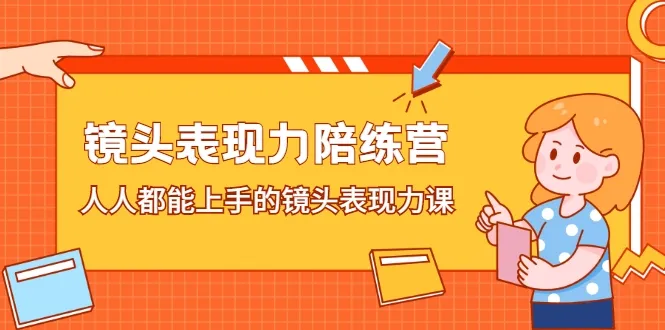 镜头表现力陪练营

人人都能上手的镜头表现力课